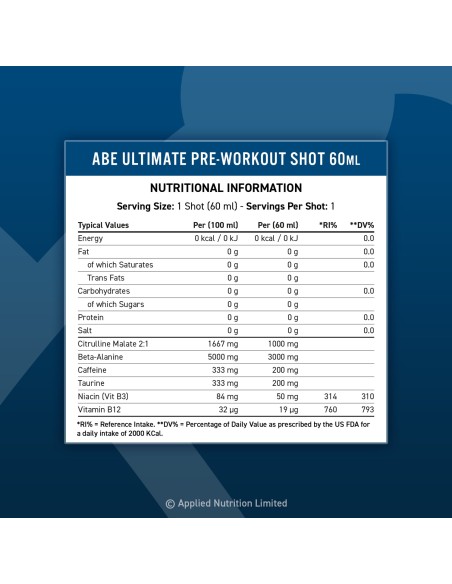 ABE ULTIMATE PRE-WORKOUT SHOT 60ML

NUTRITIONAL INFORMATION

Serving Size: 1 Shot (60 ml) - Servings Per Shot: 1

| Typical Values | Per (100 ml) | Per (60 ml) | *RI% | **DV% |
|---|---|---|---|---|
| Energy | 0 kcal / 0 kJ | 0 kcal / 0 kJ | | 0.0 |
| Fat | 0 g | 0 g | | 0.0 |
| of which Saturates | 0 g | 0 g | | 0.0 |
| Trans Fats | 0 g | 0 g | | |
| Carbohydrates | 0 g | 0 g | | 0.0 |
| of which Sugars | 0 g | 0 g | | |
| Protein | 0 g | 0 g | | 0.0 |
| Salt | 0 g | 0 g | | 0.0 |
| Citrulline Malate 2:1 | 1667 mg | 1000 mg | | |
| Beta-Alanine | 5000 mg | 3000 mg | | |
| Caffeine | 333 mg | 200 mg | | |
| Taurine | 333 mg | 200 mg | | |
| Niacin (Vit B3) | 84 mg | 50 mg | 314 | 310 |
| Vitamin B12 | 32 µg | 19 µg | 760 | 793 |

*RI% = Reference Intake. **DV% = Percentage of Daily Value as prescribed by the US FDA for a daily intake of 2000 KCal.

© Applied Nutrition Limited